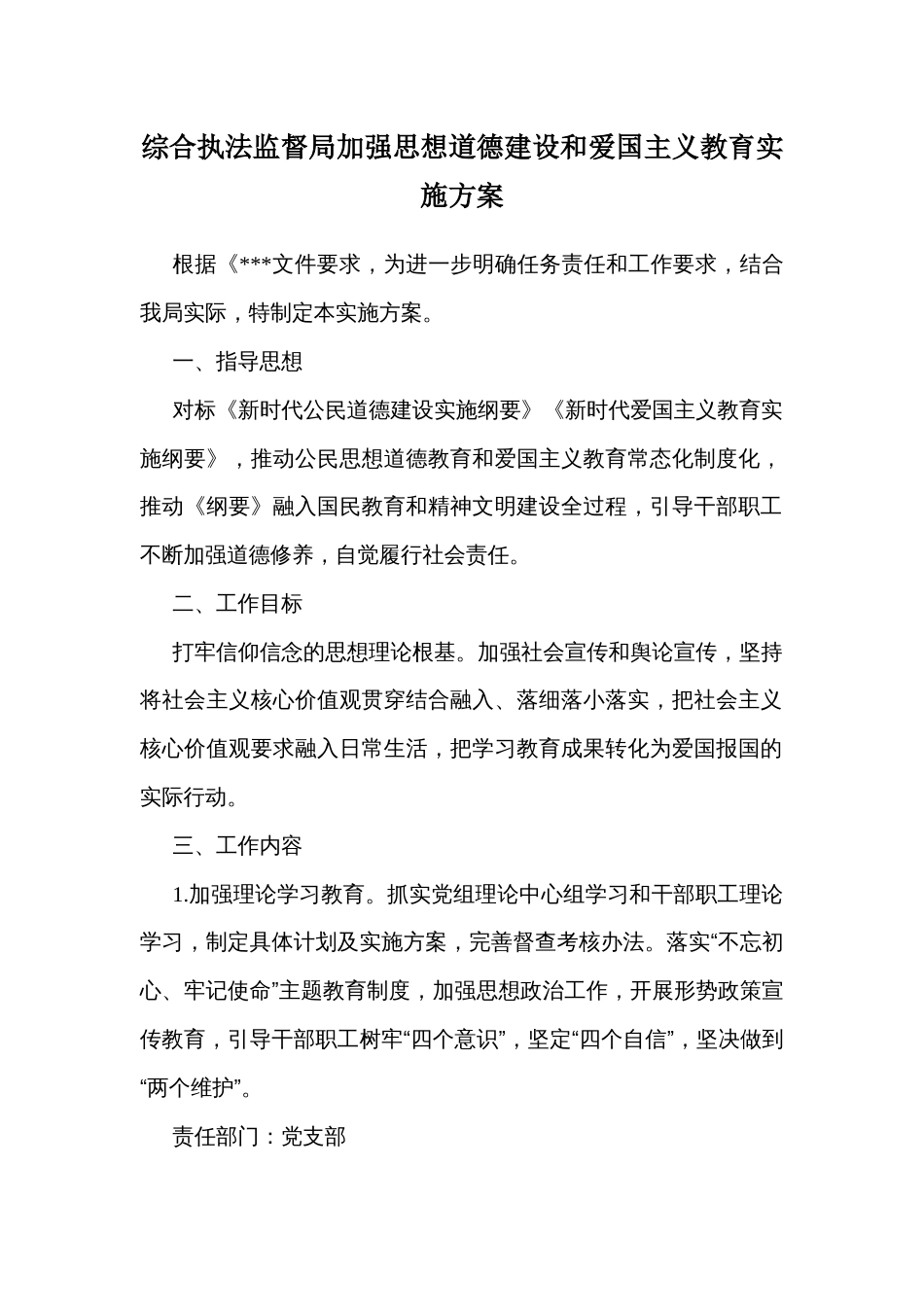 综合执法监督局加强思想道德建设和爱国主义教育实施方案

根据《***文件要求，为进一步明确任务责任和工作要求，结合我局实际，特制定本实施方案。

一、指导思想

对标《新时代公民道德建设实施纲要》《新时代爱国主义教育实施纲要》，推动公民思想道德教育和爱国主义教育常态化制度化，推动《纲要》融入国民教育和精神文明建设全过程，引导干部职工不断加强道德修养，自觉履行社会责任。

二、工作目标

打牢信仰信念的思想理论根基。加强社会宣传和舆论宣传，坚持将社会主义核心价值观贯穿结合融入、落细落小落实，把社会主义核心价值观要求融入日常生活，把学习教育成果转化为爱国报国的实际行动。

三、工作内容

1.加强理论学习教育。抓实党组理论中心组学习和干部职工理论学习，制定具体计划及实施方案，完善督查考核办法。落实“不忘初心、牢记使命”主题教育制度，加强思想政治工作，开展形势政策宣传教育，引导干部职工树牢“四个意识”，坚定“四个自信”，坚决做到“两个维护”。

责任部门：党支部